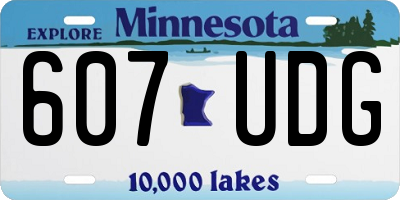 EXPLORE Minnesota

607 UDG

10,000 lakes